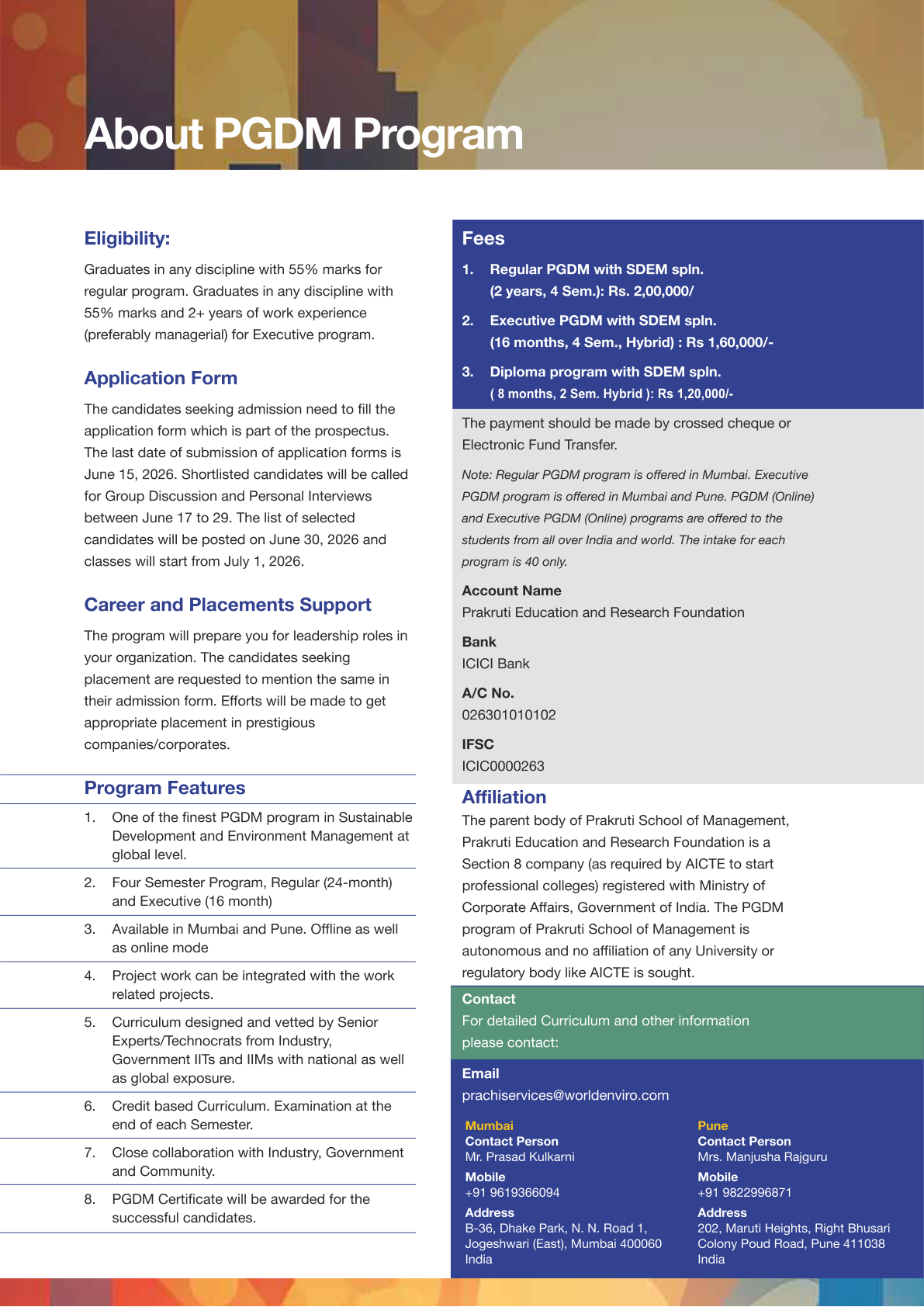 About PGDM Program

Eligibility:

Graduates in any discipline with 55% marks for regular program. Graduates in any discipline with 55% marks and 2+ years of work experience (preferably managerial) for Executive program.

Application Form

The candidates seeking admission need to fill the application form which is part of the prospectus. The last date of submission of application forms is June 15, 2026. Shortlisted candidates will be called for Group Discussion and Personal Interviews between June 17 to 29. The list of selected candidates will be posted on June 30, 2026 and classes will start from July 1, 2026.

Career and Placements Support

The program will prepare you for leadership roles in your organization. The candidates seeking placement are requested to mention the same in their admission form. Efforts will be made to get appropriate placement in prestigious companies/corporates.

Program Features

1. One of the finest PGDM program in Sustainable Development and Environment Management at global level.

2. Four Semester Program, Regular (24-month) and Executive (16 month)

3. Available in Mumbai and Pune. Offline as well as online mode

4. Project work can be integrated with the work related projects.

5. Curriculum designed and vetted by Senior Experts/Technocrats from Industry, Government IITs and IIMs with national as well as global exposure.

6. Credit based Curriculum. Examination at the end of each Semester.

7. Close collaboration with Industry, Government and Community.

8. PGDM Certificate will be awarded for the successful candidates.

Fees

1. Regular PGDM with SDEM spln.
(2 years, 4 Sem.): Rs. 2,00,000/

2. Executive PGDM with SDEM spln.
(16 months, 4 Sem., Hybrid) : Rs 1,60,000/-

3. Diploma program with SDEM spln.
( 8 months, 2 Sem. Hybrid ): Rs 1,20,000/-

The payment should be made by crossed cheque or Electronic Fund Transfer.

Note: Regular PGDM program is offered in Mumbai. Executive PGDM program is offered in Mumbai and Pune. PGDM (Online) and Executive PGDM (Online) programs are offered to the students from all over India and world. The intake for each program is 40 only.

Account Name
Prakruti Education and Research Foundation

Bank
ICICI Bank

A/C No.
026301010102

IFSC
ICIC0000263

Affiliation

The parent body of Prakruti School of Management, Prakruti Education and Research Foundation is a Section 8 company (as required by AICTE to start professional colleges) registered with Ministry of Corporate Affairs, Government of India. The PGDM program of Prakruti School of Management is autonomous and no affiliation of any University or regulatory body like AICTE is sought.

Contact
For detailed Curriculum and other information please contact:

Email
prachiservices@worldenviro.com

Mumbai
Contact Person
Mr. Prasad Kulkarni
Mobile
+91 9619366094
Address
B-36, Dhake Park, N. N. Road 1,
Jogeshwari (East), Mumbai 400060
India

Pune
Contact Person
Mrs. Manjusha Rajguru
Mobile
+91 9822996871
Address
202, Maruti Heights, Right Bhusari
Colony Poud Road, Pune 411038
India